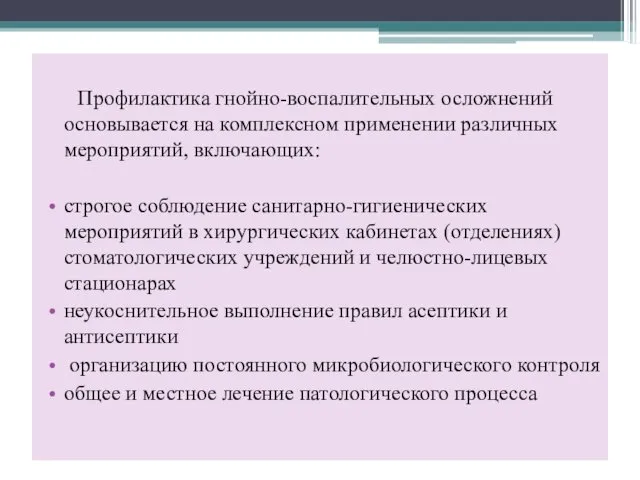 Профилактика гнойно-воспалительных осложнений основывается на комплексном применении различных мероприятий, включающих:

• строгое соблюдение санитарно-гигиенических мероприятий в хирургических кабинетах (отделениях) стоматологических учреждений и челюстно-лицевых стационарах
• неукоснительное выполнение правил асептики и антисептики
• организацию постоянного микробиологического контроля
• общее и местное лечение патологического процесса